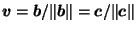 $\boldsymbol{v} = \boldsymbol{b}/\|\boldsymbol{b}\| = \boldsymbol{c}/\|\boldsymbol{c}\|$